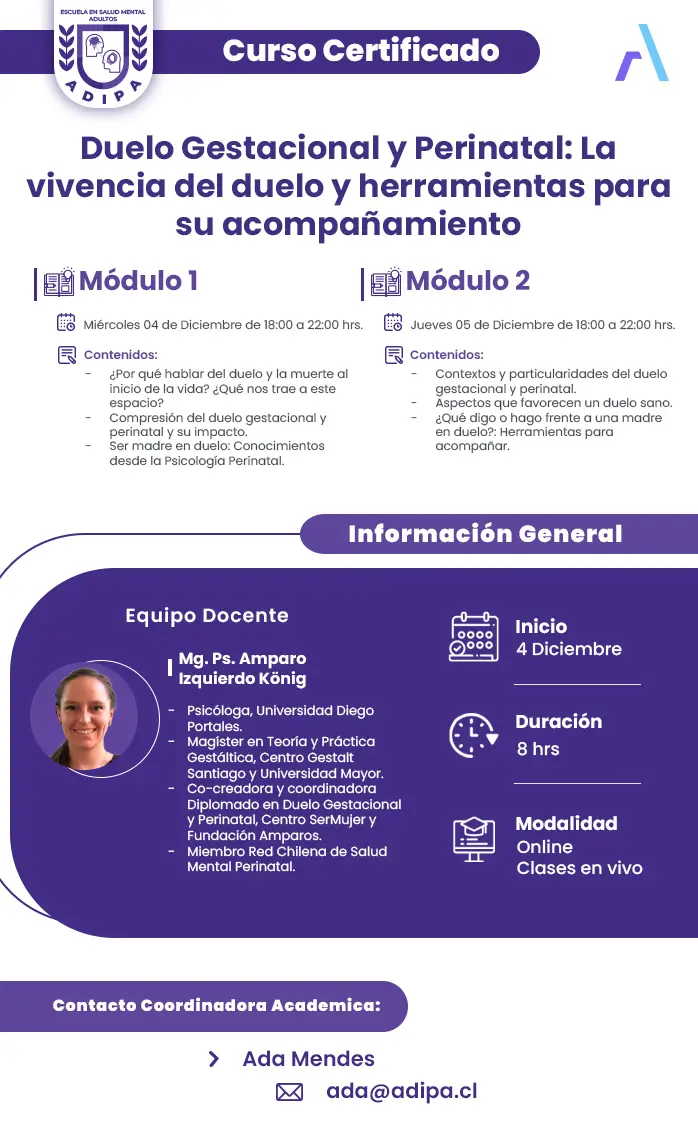 ESCUELA EN SALUD MENTAL ADULTOS
ADIPA

Curso Certificado

Duelo Gestacional y Perinatal: La vivencia del duelo y herramientas para su acompañamiento

Módulo 1

Miércoles 04 de Diciembre de 18:00 a 22:00 hrs.

Contenidos:
- ¿Por qué hablar del duelo y la muerte al inicio de la vida? ¿Qué nos trae a este espacio?
- Compresión del duelo gestacional y perinatal y su impacto.
- Ser madre en duelo: Conocimientos desde la Psicología Perinatal.

Módulo 2

Jueves 05 de Diciembre de 18:00 a 22:00 hrs.

Contenidos:
- Contextos y particularidades del duelo gestacional y perinatal.
- Aspectos que favorecen un duelo sano.
- ¿Qué digo o hago frente a una madre en duelo?: Herramientas para acompañar.

Información General

Equipo Docente

Mg. Ps. Amparo Izquierdo König

- Psicóloga, Universidad Diego Portales.
- Magister en Teoría y Práctica Gestáltica, Centro Gestalt Santiago y Universidad Mayor.
- Co-creadora y coordinadora Diplomado en Duelo Gestacional y Perinatal, Centro SerMujer y Fundación Amparos.
- Miembro Red Chilena de Salud Mental Perinatal.

Inicio
4 Diciembre

Duración
8 hrs

Modalidad
Online
Clases en vivo

Contacto Coordinadora Academica:

Ada Mendes

ada@adipa.cl